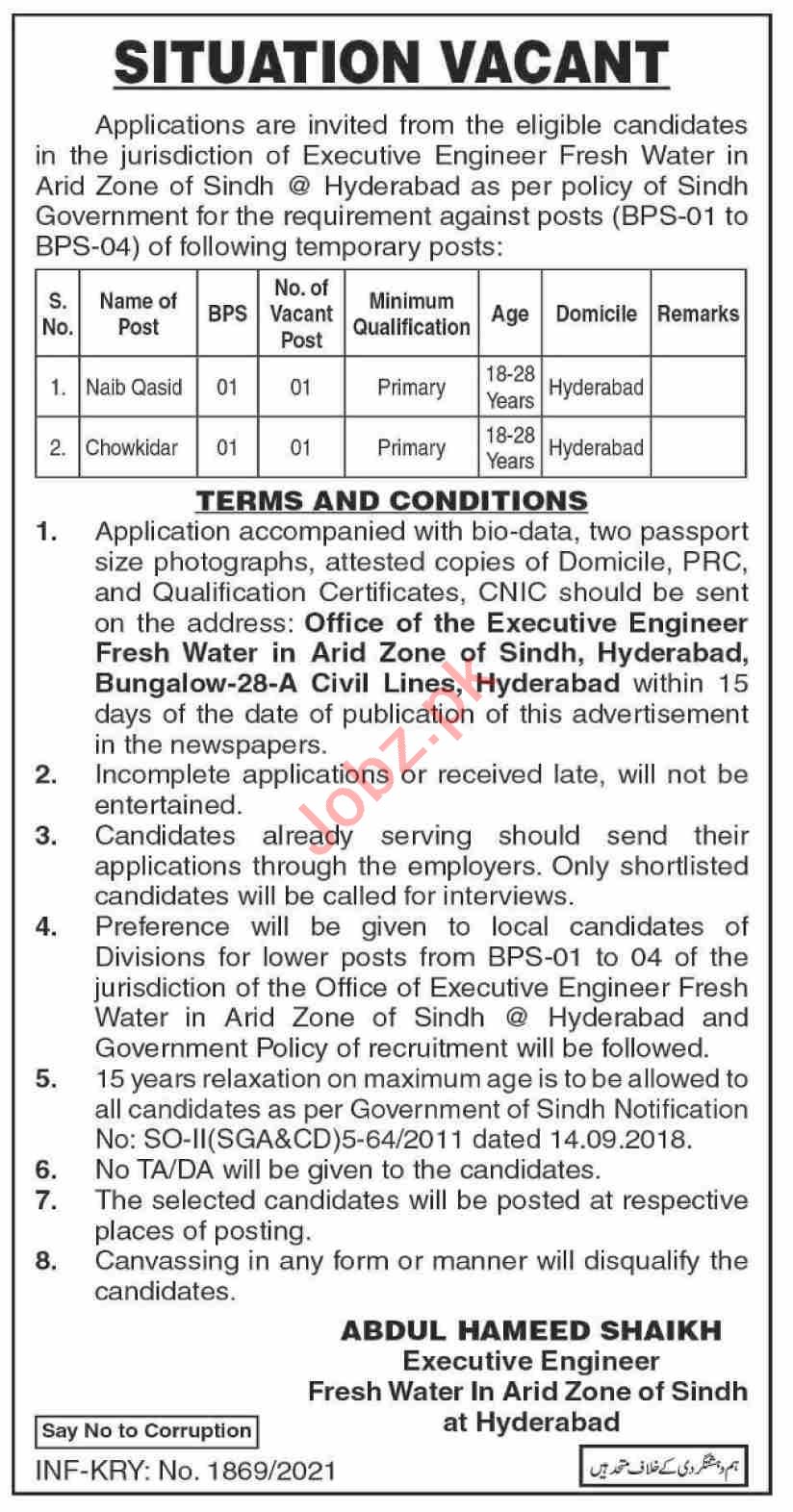 SITUATION VACANT

Applications are invited from the eligible candidates in the jurisdiction of Executive Engineer Fresh Water in Arid Zone of Sindh @ Hyderabad as per policy of Sindh Government for the requirement against posts (BPS-01 to BPS-04) of following temporary posts:

| S. No. | Name of Post | BPS | No. of Vacant Post | Minimum Qualification | Age | Domicile | Remarks |
|---|---|---|---|---|---|---|---|
| 1. | Naib Qasid | 01 | 01 | Primary | 18-28 Years | Hyderabad | |
| 2. | Chowkidar | 01 | 01 | Primary | 18-28 Years | Hyderabad | |

TERMS AND CONDITIONS

1. Application accompanied with bio-data, two passport size photographs, attested copies of Domicile, PRC, and Qualification Certificates, CNIC should be sent on the address: Office of the Executive Engineer Fresh Water in Arid Zone of Sindh, Hyderabad, Bungalow-28-A Civil Lines, Hyderabad within 15 days of the date of publication of this advertisement in the newspapers.
2. Incomplete applications or received late, will not be entertained.
3. Candidates already serving should send their applications through the employers. Only shortlisted candidates will be called for interviews.
4. Preference will be given to local candidates of Divisions for lower posts from BPS-01 to 04 of the jurisdiction of the Office of Executive Engineer Fresh Water in Arid Zone of Sindh @ Hyderabad and Government Policy of recruitment will be followed.
5. 15 years relaxation on maximum age is to be allowed to all candidates as per Government of Sindh Notification No: SO-II(SGA&CD)5-64/2011 dated 14.09.2018.
6. No TA/DA will be given to the candidates.
7. The selected candidates will be posted at respective places of posting.
8. Canvassing in any form or manner will disqualify the candidates.

Jobz.pk

ABDUL HAMEED SHAIKH
Executive Engineer
Fresh Water In Arid Zone of Sindh
at Hyderabad

Say No to Corruption

INF-KRY: No. 1869/2021

ہم دہشتگردی کے خلاف متحد ہیں